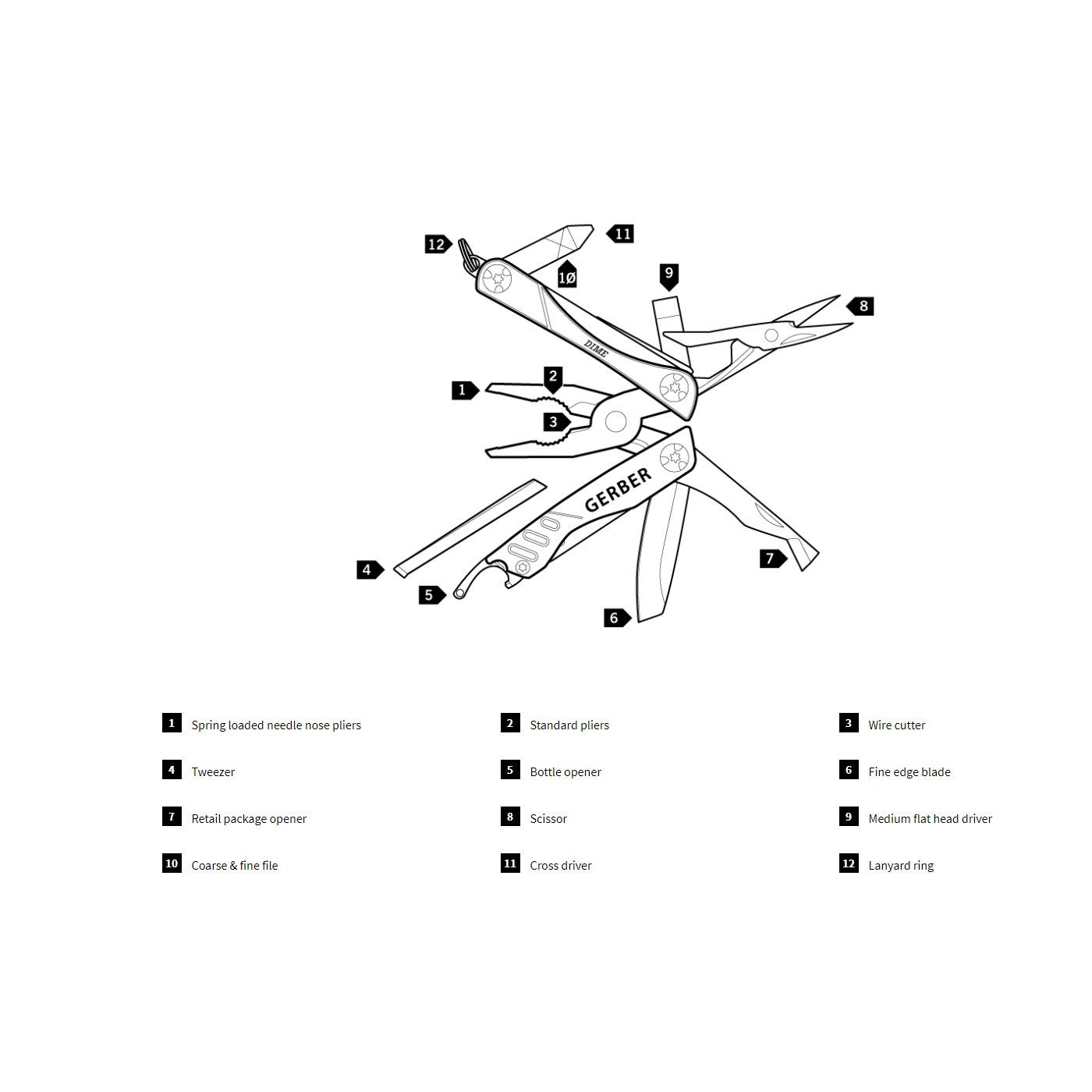 12 11 10 9 8

DIME

1 2 3

GERBER

4 5 6 7

1 Spring loaded needle nose pliers

2 Standard pliers

3 Wire cutter

4 Tweezer

5 Bottle opener

6 Fine edge blade

7 Retail package opener

8 Scissor

9 Medium flat head driver

10 Coarse & fine file

11 Cross driver

12 Lanyard ring